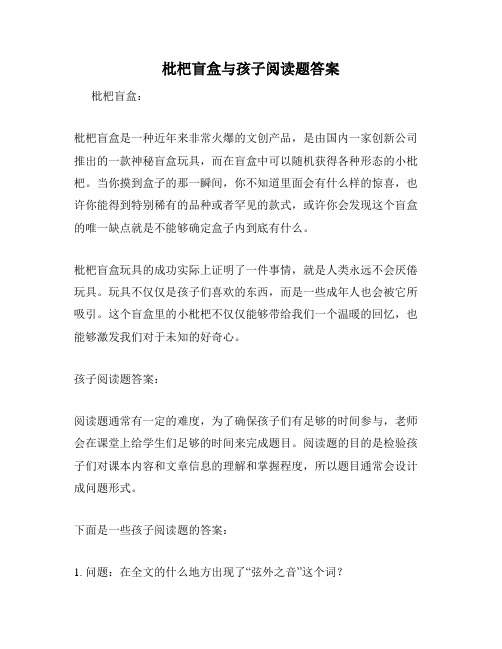 枇杷盲盒与孩子阅读题答案

枇杷盲盒：

枇杷盲盒是一种近年来非常火爆的文创产品，是由国内一家创新公司推出的一款神秘盲盒玩具，而在盲盒中可以随机获得各种形态的小枇杷。当你摸到盒子的那一瞬间，你不知道里面会有什么样的惊喜，也许你能得到特别稀有的品种或者罕见的款式，或许你会发现这个盲盒的唯一缺点就是不能够确定盒子内到底有什么。

枇杷盲盒玩具的成功实际上证明了一件事情，就是人类永远不会厌倦玩具。玩具不仅仅是孩子们喜欢的东西，而是一些成年人也会被它所吸引。这个盲盒里的小枇杷不仅仅能够带给我们一个温暖的回忆，也能够激发我们对于未知的好奇心。

孩子阅读题答案：

阅读题通常有一定的难度，为了确保孩子们有足够的时间参与，老师会在课堂上给学生们足够的时间来完成题目。阅读题的目的是检验孩子们对课本内容和文章信息的理解和掌握程度，所以题目通常会设计成问题形式。

下面是一些孩子阅读题的答案：

1. 问题：在全文的什么地方出现了“弦外之音”这个词？